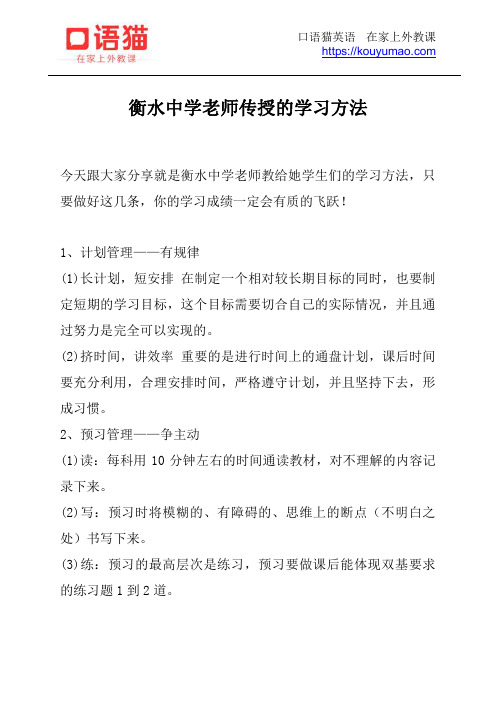 口语猫
在家上外教课

口语猫英语　在家上外教课
https://kouyumao.com

衡水中学老师传授的学习方法

今天跟大家分享就是衡水中学老师教给她学生们的学习方法，只要做好这几条，你的学习成绩一定会有质的飞跃！

1、计划管理——有规律

(1)长计划，短安排 在制定一个相对较长期目标的同时，也要制定短期的学习目标，这个目标需要切合自己的实际情况，并且通过努力是完全可以实现的。

(2)挤时间，讲效率 重要的是进行时间上的通盘计划，课后时间要充分利用，合理安排时间，严格遵守计划，并且坚持下去，形成习惯。

2、预习管理——争主动

(1)读：每科用 10 分钟左右的时间通读教材，对不理解的内容记录下来。

(2)写：预习时将模糊的、有障碍的、思维上的断点（不明白之处）书写下来。

(3)练：预习的最高层次是练习，预习要做课后能体现双基要求的练习题 1 到 2 道。